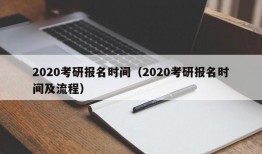 2020考研报名时间（2020考研报名时间及流程）